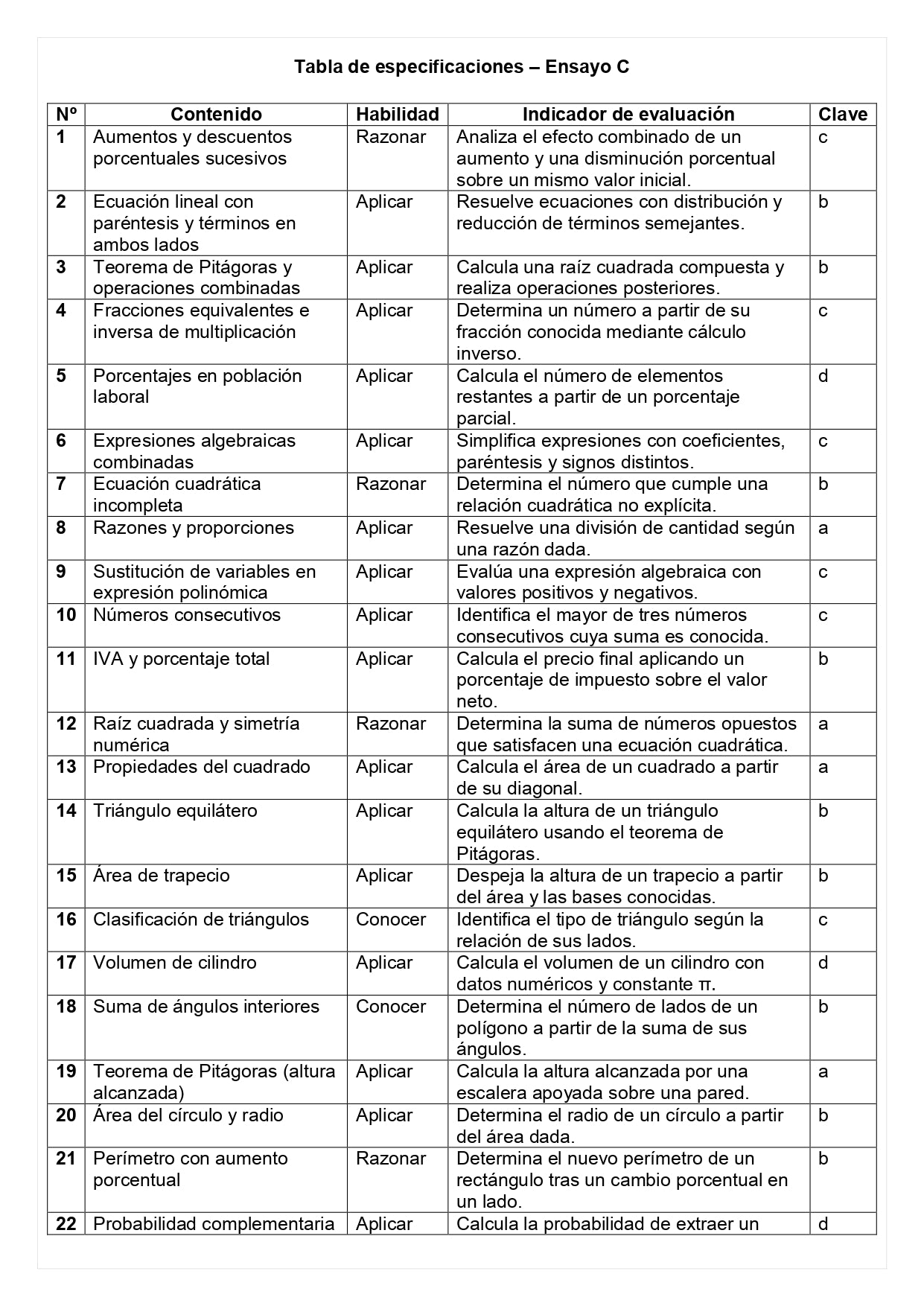 Tabla de especificaciones – Ensayo C

| Nº | Contenido | Habilidad | Indicador de evaluación | Clave |
|---|---|---|---|---|
| 1 | Aumentos y descuentos porcentuales sucesivos | Razonar | Analiza el efecto combinado de un aumento y una disminución porcentual sobre un mismo valor inicial. | c |
| 2 | Ecuación lineal con paréntesis y términos en ambos lados | Aplicar | Resuelve ecuaciones con distribución y reducción de términos semejantes. | b |
| 3 | Teorema de Pitágoras y operaciones combinadas | Aplicar | Calcula una raíz cuadrada compuesta y realiza operaciones posteriores. | b |
| 4 | Fracciones equivalentes e inversa de multiplicación | Aplicar | Determina un número a partir de su fracción conocida mediante cálculo inverso. | c |
| 5 | Porcentajes en población laboral | Aplicar | Calcula el número de elementos restantes a partir de un porcentaje parcial. | d |
| 6 | Expresiones algebraicas combinadas | Aplicar | Simplifica expresiones con coeficientes, paréntesis y signos distintos. | c |
| 7 | Ecuación cuadrática incompleta | Razonar | Determina el número que cumple una relación cuadrática no explícita. | b |
| 8 | Razones y proporciones | Aplicar | Resuelve una división de cantidad según una razón dada. | a |
| 9 | Sustitución de variables en expresión polinómica | Aplicar | Evalúa una expresión algebraica con valores positivos y negativos. | c |
| 10 | Números consecutivos | Aplicar | Identifica el mayor de tres números consecutivos cuya suma es conocida. | c |
| 11 | IVA y porcentaje total | Aplicar | Calcula el precio final aplicando un porcentaje de impuesto sobre el valor neto. | b |
| 12 | Raíz cuadrada y simetría numérica | Razonar | Determina la suma de números opuestos que satisfacen una ecuación cuadrática. | a |
| 13 | Propiedades del cuadrado | Aplicar | Calcula el área de un cuadrado a partir de su diagonal. | a |
| 14 | Triángulo equilátero | Aplicar | Calcula la altura de un triángulo equilátero usando el teorema de Pitágoras. | b |
| 15 | Área de trapecio | Aplicar | Despeja la altura de un trapecio a partir del área y las bases conocidas. | b |
| 16 | Clasificación de triángulos | Conocer | Identifica el tipo de triángulo según la relación de sus lados. | c |
| 17 | Volumen de cilindro | Aplicar | Calcula el volumen de un cilindro con datos numéricos y constante π. | d |
| 18 | Suma de ángulos interiores | Conocer | Determina el número de lados de un polígono a partir de la suma de sus ángulos. | b |
| 19 | Teorema de Pitágoras (altura alcanzada) | Aplicar | Calcula la altura alcanzada por una escalera apoyada sobre una pared. | a |
| 20 | Área del círculo y radio | Aplicar | Determina el radio de un círculo a partir del área dada. | b |
| 21 | Perímetro con aumento porcentual | Razonar | Determina el nuevo perímetro de un rectángulo tras un cambio porcentual en un lado. | b |
| 22 | Probabilidad complementaria | Aplicar | Calcula la probabilidad de extraer un | d |